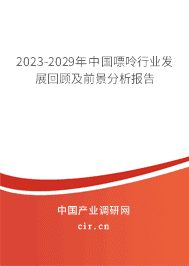 2023-2029年中国嘌呤行业发展回顾及前景分析报告

中国产业调研网

cir.cn